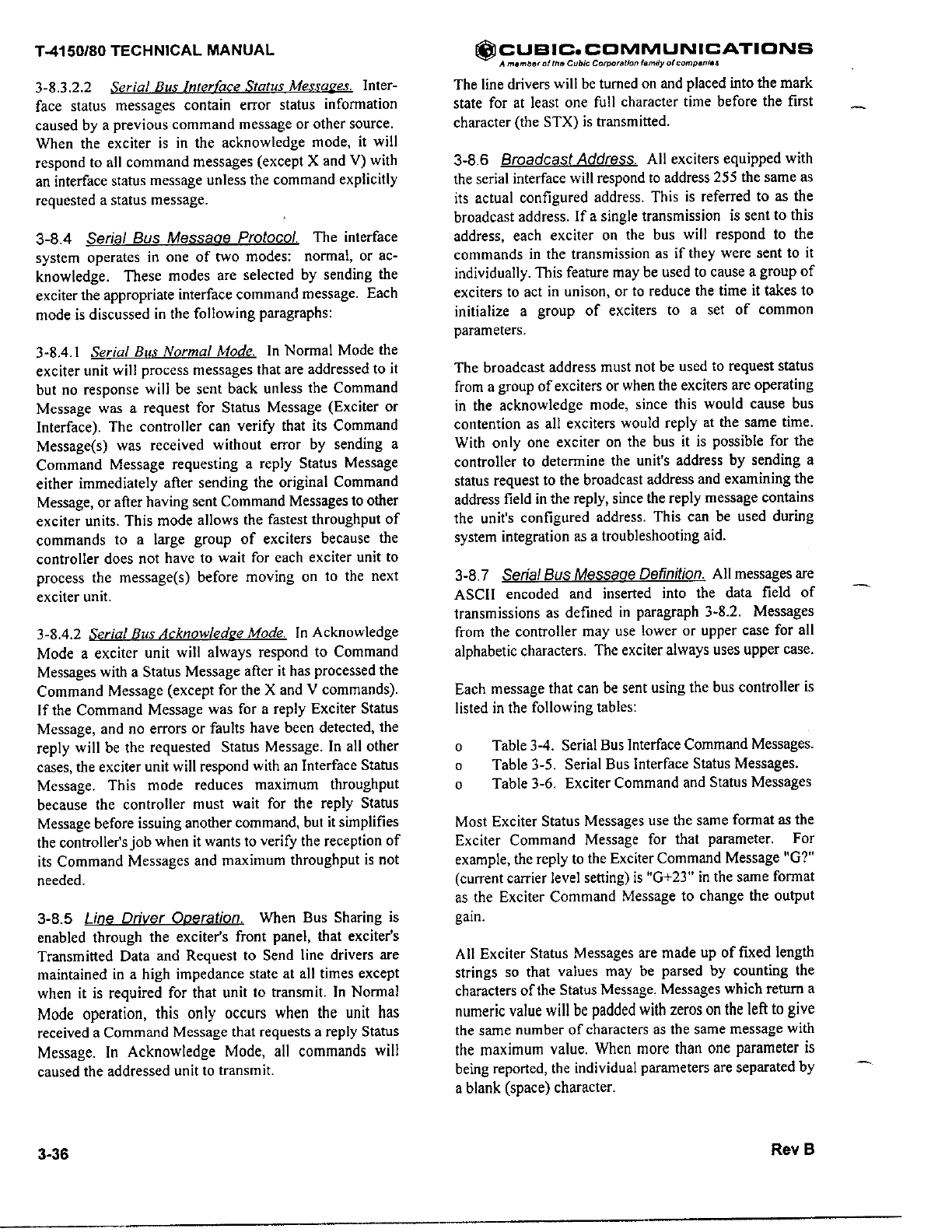 T-4150/80 TECHNICAL MANUAL

CUBIC. COMMUNICATIONS
A member of the Cubic Corporation family of companies

3-8.3.2.2 Serial Bus Interface Status Messages. Interface status messages contain error status information caused by a previous command message or other source. When the exciter is in the acknowledge mode, it will respond to all command messages (except X and V) with an interface status message unless the command explicitly requested a status message.

3-8.4 Serial Bus Message Protocol. The interface system operates in one of two modes: normal, or acknowledge. These modes are selected by sending the exciter the appropriate interface command message. Each mode is discussed in the following paragraphs:

3-8.4.1 Serial Bus Normal Mode. In Normal Mode the exciter unit will process messages that are addressed to it but no response will be sent back unless the Command Message was a request for Status Message (Exciter or Interface). The controller can verify that its Command Message(s) was received without error by sending a Command Message requesting a reply Status Message either immediately after sending the original Command Message, or after having sent Command Messages to other exciter units. This mode allows the fastest throughput of commands to a large group of exciters because the controller does not have to wait for each exciter unit to process the message(s) before moving on to the next exciter unit.

3-8.4.2 Serial Bus Acknowledge Mode. In Acknowledge Mode a exciter unit will always respond to Command Messages with a Status Message after it has processed the Command Message (except for the X and V commands). If the Command Message was for a reply Exciter Status Message, and no errors or faults have been detected, the reply will be the requested Status Message. In all other cases, the exciter unit will respond with an Interface Status Message. This mode reduces maximum throughput because the controller must wait for the reply Status Message before issuing another command, but it simplifies the controller's job when it wants to verify the reception of its Command Messages and maximum throughput is not needed.

3-8.5 Line Driver Operation. When Bus Sharing is enabled through the exciter's front panel, that exciter's Transmitted Data and Request to Send line drivers are maintained in a high impedance state at all times except when it is required for that unit to transmit. In Normal Mode operation, this only occurs when the unit has received a Command Message that requests a reply Status Message. In Acknowledge Mode, all commands will caused the addressed unit to transmit.

The line drivers will be turned on and placed into the mark state for at least one full character time before the first character (the STX) is transmitted.

3-8.6 Broadcast Address. All exciters equipped with the serial interface will respond to address 255 the same as its actual configured address. This is referred to as the broadcast address. If a single transmission is sent to this address, each exciter on the bus will respond to the commands in the transmission as if they were sent to it individually. This feature may be used to cause a group of exciters to act in unison, or to reduce the time it takes to initialize a group of exciters to a set of common parameters.

The broadcast address must not be used to request status from a group of exciters or when the exciters are operating in the acknowledge mode, since this would cause bus contention as all exciters would reply at the same time. With only one exciter on the bus it is possible for the controller to determine the unit's address by sending a status request to the broadcast address and examining the address field in the reply, since the reply message contains the unit's configured address. This can be used during system integration as a troubleshooting aid.

3-8.7 Serial Bus Message Definition. All messages are ASCII encoded and inserted into the data field of transmissions as defined in paragraph 3-8.2. Messages from the controller may use lower or upper case for all alphabetic characters. The exciter always uses upper case.

Each message that can be sent using the bus controller is listed in the following tables:

o Table 3-4. Serial Bus Interface Command Messages.
o Table 3-5. Serial Bus Interface Status Messages.
o Table 3-6. Exciter Command and Status Messages

Most Exciter Status Messages use the same format as the Exciter Command Message for that parameter. For example, the reply to the Exciter Command Message "G?" (current carrier level setting) is "G+23" in the same format as the Exciter Command Message to change the output gain.

All Exciter Status Messages are made up of fixed length strings so that values may be parsed by counting the characters of the Status Message. Messages which return a numeric value will be padded with zeros on the left to give the same number of characters as the same message with the maximum value. When more than one parameter is being reported, the individual parameters are separated by a blank (space) character.

3-36

Rev B